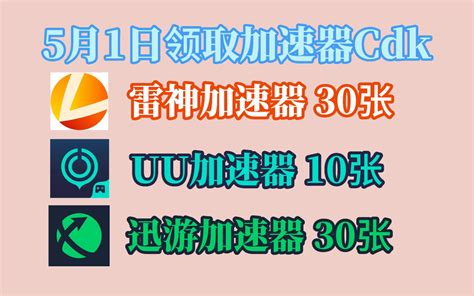 5月1日领取加速器Cdk

雷神加速器 30张

UU加速器 10张

迅游加速器 30张